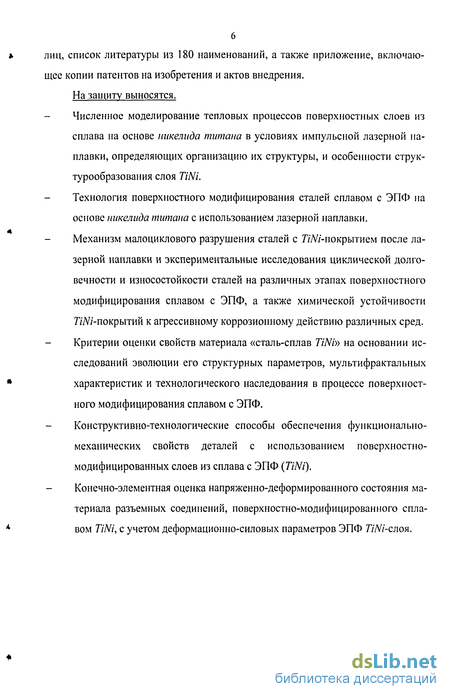 6

лиц, список литературы из 180 наименований, а также приложение, включающее копии патентов на изобретения и актов внедрения.

На защиту выносятся.

– Численное моделирование тепловых процессов поверхностных слоев из сплава на основе никелида титана в условиях импульсной лазерной наплавки, определяющих организацию их структуры, и особенности структурообразования слоя TiNi.

– Технология поверхностного модифицирования сталей сплавом с ЭПФ на основе никелида титана с использованием лазерной наплавки.

– Механизм малоциклового разрушения сталей с TiNi-покрытием после лазерной наплавки и экспериментальные исследования циклической долговечности и износостойкости сталей на различных этапах поверхностного модифицирования сплавом с ЭПФ, а также химической устойчивости TiNi-покрытий к агрессивному коррозионному действию различных сред.

– Критерии оценки свойств материала «сталь-сплав TiNi» на основании исследований эволюции его структурных параметров, мультифрактальных характеристик и технологического наследования в процессе поверхностного модифицирования сплавом с ЭПФ.

– Конструктивно-технологические способы обеспечения функционально-механических свойств деталей с использованием поверхностно-модифицированных слоев из сплава с ЭПФ (TiNi).

– Конечно-элементная оценка напряженно-деформированного состояния материала разъемных соединений, поверхностно-модифицированного сплавом TiNi, с учетом деформационно-силовых параметров ЭПФ TiNi-слоя.

dsLib.net
библиотека диссертаций